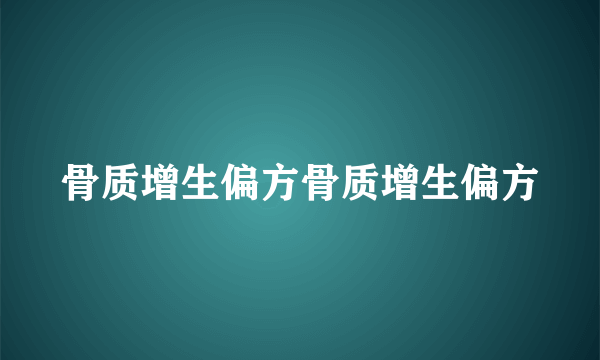 骨质增生偏方骨质增生偏方